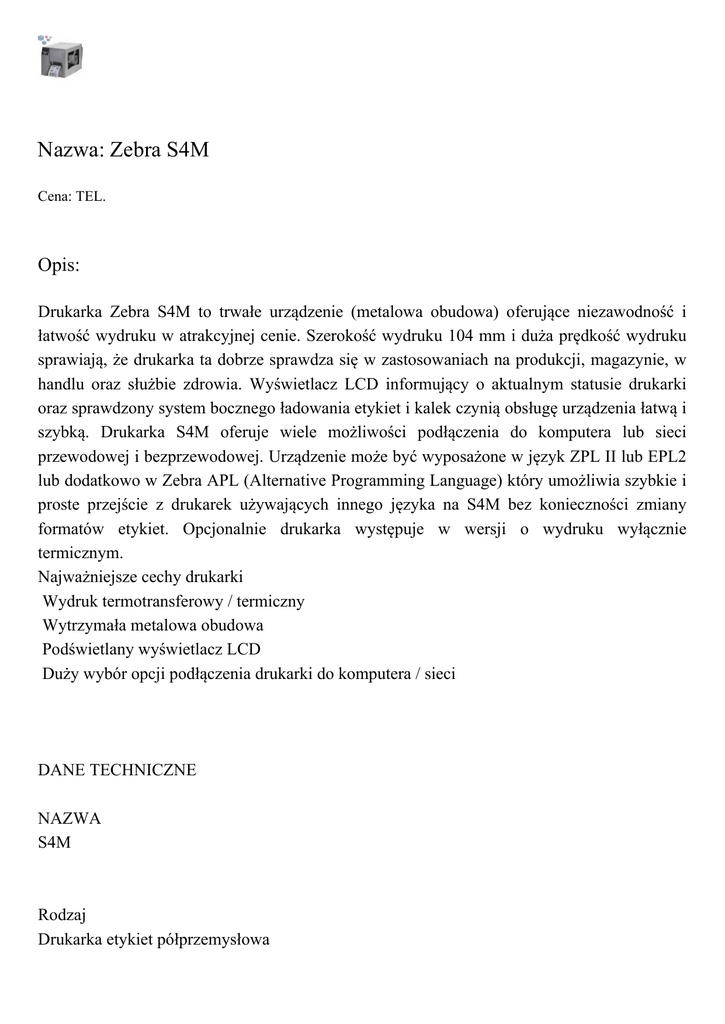 Nazwa: Zebra S4M

Cena: TEL.

Opis:

Drukarka Zebra S4M to trwałe urządzenie (metalowa obudowa) oferujące niezawodność i łatwość wydruku w atrakcyjnej cenie. Szerokość wydruku 104 mm i duża prędkość wydruku sprawiają, że drukarka ta dobrze sprawdza się w zastosowaniach na produkcji, magazynie, w handlu oraz służbie zdrowia. Wyświetlacz LCD informujący o aktualnym statusie drukarki oraz sprawdzony system bocznego ładowania etykiet i kalek czynią obsługę urządzenia łatwą i szybką. Drukarka S4M oferuje wiele możliwości podłączenia do komputera lub sieci przewodowej i bezprzewodowej. Urządzenie może być wyposażone w język ZPL II lub EPL2 lub dodatkowo w Zebra APL (Alternative Programming Language) który umożliwia szybkie i proste przejście z drukarek używających innego języka na S4M bez konieczności zmiany formatów etykiet. Opcjonalnie drukarka występuje w wersji o wydruku wyłącznie termicznym.
Najważniejsze cechy drukarki
Wydruk termotransferowy / termiczny
Wytrzymała metalowa obudowa
Podświetlany wyświetlacz LCD
Duży wybór opcji podłączenia drukarki do komputera / sieci

DANE TECHNICZNE

NAZWA
S4M

Rodzaj
Drukarka etykiet półprzemysłowa